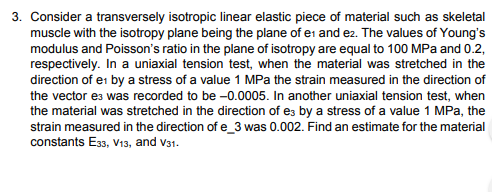 3. Consider a transversely isotropic linear elastic piece of material such as skeletal muscle with the isotropy plane being the plane of $e_1$ and $e_2$. The values of Young's modulus and Poisson's ratio in the plane of isotropy are equal to 100 MPa and 0.2, respectively. In a uniaxial tension test, when the material was stretched in the direction of $e_1$ by a stress of a value 1 MPa the strain measured in the direction of the vector $e_3$ was recorded to be –0.0005. In another uniaxial tension test, when the material was stretched in the direction of $e_3$ by a stress of a value 1 MPa, the strain measured in the direction of e_3 was 0.002. Find an estimate for the material constants $E_{33}$, $v_{13}$, and $v_{31}$.